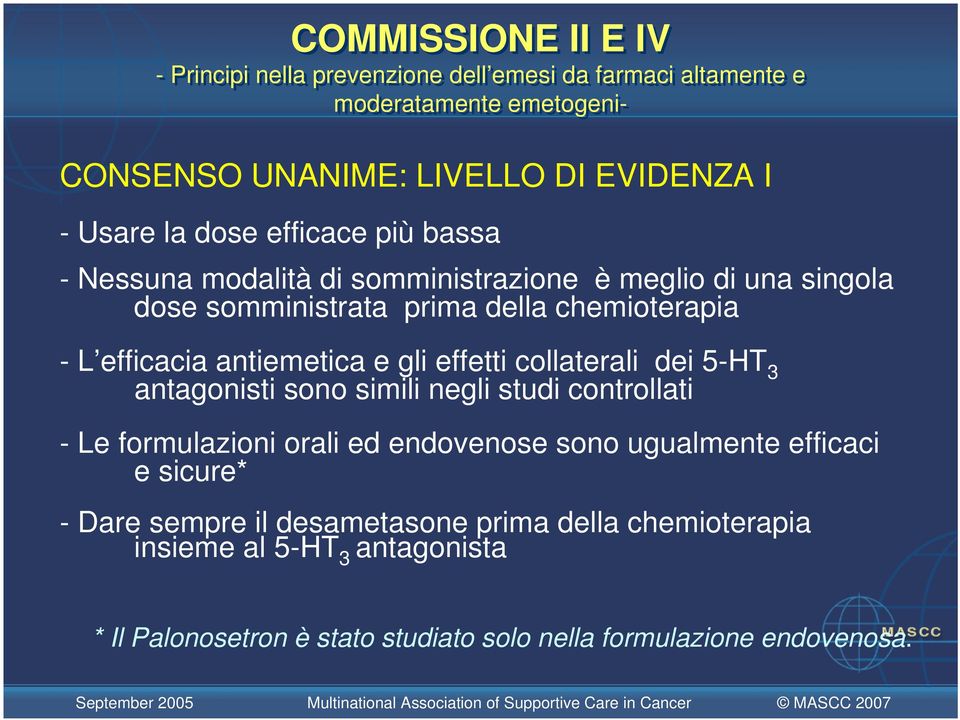 COMMISSIONE II E IV
- Principi nella prevenzione dell'emesi da farmaci altamente e moderatamente emetogeni-

CONSENSO UNANIME: LIVELLO DI EVIDENZA I

- Usare la dose efficace più bassa

- Nessuna modalità di somministrazione è meglio di una singola dose somministrata prima della chemioterapia

- L'efficacia antiemetica e gli effetti collaterali dei 5-HT$_3$ antagonisti sono simili negli studi controllati

- Le formulazioni orali ed endovenose sono ugualmente efficaci e sicure*

- Dare sempre il desametasone prima della chemioterapia insieme al 5-HT$_3$ antagonista

* Il Palonosetron è stato studiato solo nella formulazione endovenosa.

MASCC

September 2005 Multinational Association of Supportive Care in Cancer © MASCC 2007